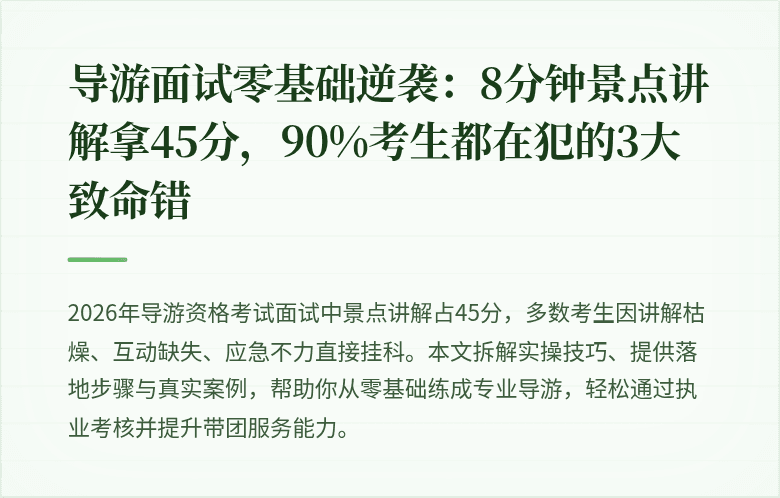 导游面试零基础逆袭：8分钟景点讲解拿45分，90%考生都在犯的3大致命错

2026年导游资格考试面试中景点讲解占45分，多数考生因讲解枯燥、互动缺失、应急不力直接挂科。本文拆解实操技巧、提供落地步骤与真实案例，帮助你从零基础练成专业导游，轻松通过执业考核并提升带团服务能力。